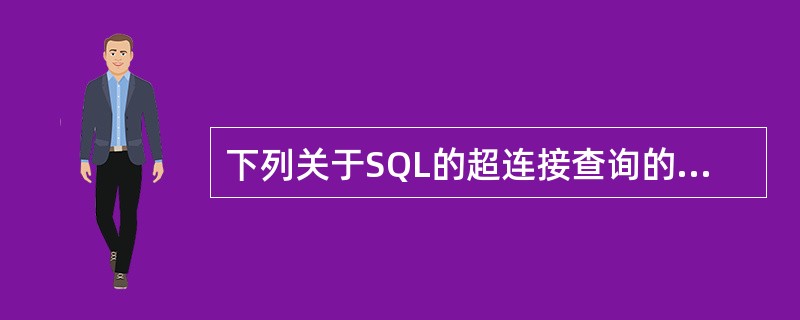 下列关于SQL的超连接查询的...